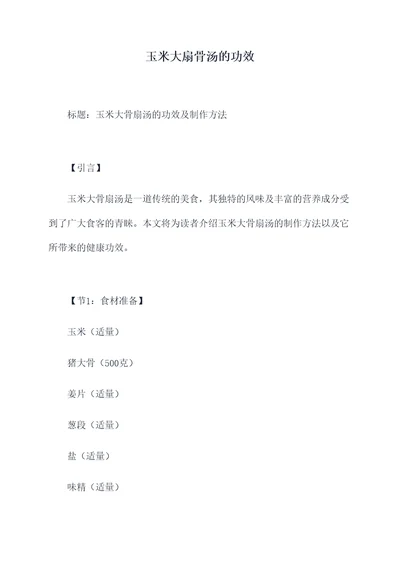 玉米大扇骨汤的功效

标题：玉米大骨扇汤的功效及制作方法

【引言】

玉米大骨扇汤是一道传统的美食，其独特的风味及丰富的营养成分受到了广大食客的青睐。本文将为读者介绍玉米大骨扇汤的制作方法以及它所带来的健康功效。

【节1：食材准备】

玉米（适量）

猪大骨（500克）

姜片（适量）

葱段（适量）

盐（适量）

味精（适量）